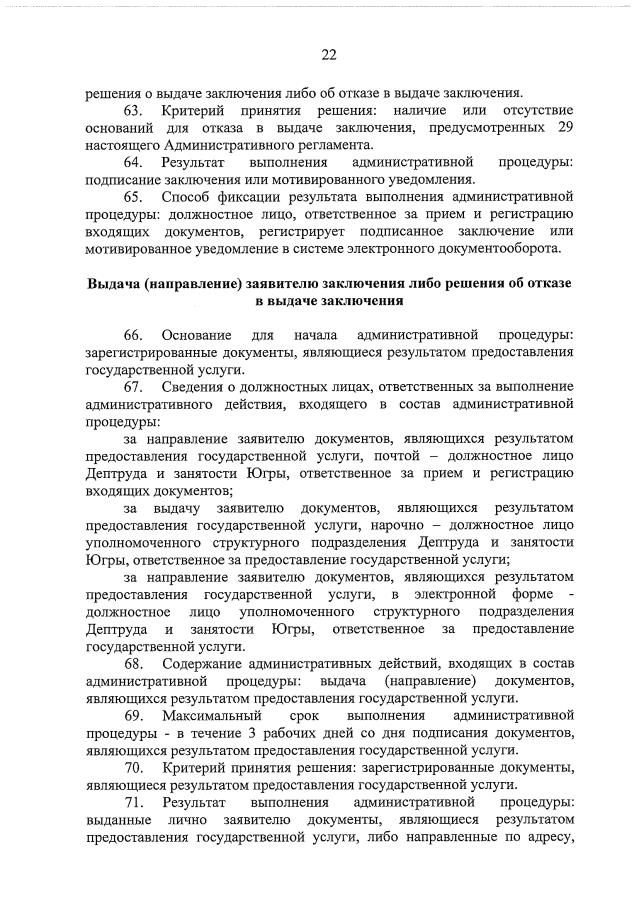 22

решения о выдаче заключения либо об отказе в выдаче заключения.

63. Критерий принятия решения: наличие или отсутствие оснований для отказа в выдаче заключения, предусмотренных 29 настоящего Административного регламента.

64. Результат выполнения административной процедуры: подписание заключения или мотивированного уведомления.

65. Способ фиксации результата выполнения административной процедуры: должностное лицо, ответственное за прием и регистрацию входящих документов, регистрирует подписанное заключение или мотивированное уведомление в системе электронного документооборота.

Выдача (направление) заявителю заключения либо решения об отказе в выдаче заключения

66. Основание для начала административной процедуры: зарегистрированные документы, являющиеся результатом предоставления государственной услуги.

67. Сведения о должностных лицах, ответственных за выполнение административного действия, входящего в состав административной процедуры:

за направление заявителю документов, являющихся результатом предоставления государственной услуги, почтой – должностное лицо Дептруда и занятости Югры, ответственное за прием и регистрацию входящих документов;

за выдачу заявителю документов, являющихся результатом предоставления государственной услуги, нарочно – должностное лицо уполномоченного структурного подразделения Дептруда и занятости Югры, ответственное за предоставление государственной услуги;

за направление заявителю документов, являющихся результатом предоставления государственной услуги, в электронной форме - должностное лицо уполномоченного структурного подразделения Дептруда и занятости Югры, ответственное за предоставление государственной услуги.

68. Содержание административных действий, входящих в состав административной процедуры: выдача (направление) документов, являющихся результатом предоставления государственной услуги.

69. Максимальный срок выполнения административной процедуры - в течение 3 рабочих дней со дня подписания документов, являющихся результатом предоставления государственной услуги.

70. Критерий принятия решения: зарегистрированные документы, являющиеся результатом предоставления государственной услуги.

71. Результат выполнения административной процедуры: выданные лично заявителю документы, являющиеся результатом предоставления государственной услуги, либо направленные по адресу,